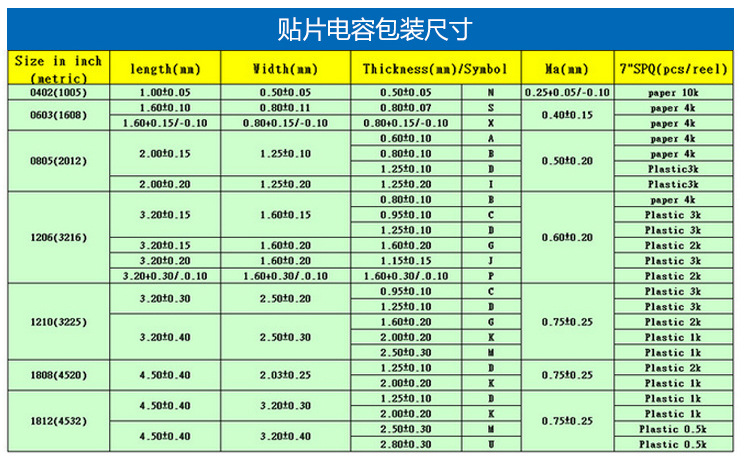 贴片电容包装尺寸

| Size in inch (metric) | length(mm) | Width(mm) | Thickness(mm)/Symbol | | Ma(mm) | 7"SPQ(pcs/reel) |
|---|---|---|---|---|---|---|
| 0402(1005) | 1.00±0.05 | 0.50±0.05 | 0.50±0.05 | N | 0.25+0.05/-0.10 | paper 10k |
| 0603(1608) | 1.60±0.10 | 0.80±0.11 | 0.80±0.07 | S | 0.40±0.15 | paper 4k |
| | 1.60+0.15/-0.10 | 0.80+0.15/-0.10 | 0.80+0.15/-0.10 | X | | paper 4k |
| 0805(2012) | 2.00±0.15 | 1.25±0.10 | 0.60±0.10 | A | 0.50±0.20 | paper 4k |
| | | | 0.80±0.10 | B | | paper 4k |
| | | | 1.25±0.10 | D | | Plastic3k |
| | 2.00±0.20 | 1.25±0.20 | 1.25±0.20 | I | | Plastic3k |
| 1206(3216) | 3.20±0.15 | 1.60±0.15 | 0.80±0.10 | B | 0.60±0.20 | paper 4k |
| | | | 0.95±0.10 | C | | Plastic 3k |
| | | | 1.25±0.10 | D | | Plastic 3k |
| | 3.20±0.15 | 1.60±0.20 | 1.60±0.20 | G | | Plastic 2k |
| | 3.20±0.20 | 1.60±0.20 | 1.15±0.15 | J | | Plastic 3k |
| | 3.20+0.30/.0.10 | 1.60+0.30/.0.10 | 1.60+0.30/.0.10 | P | | Plastic 2k |
| 1210(3225) | 3.20±0.30 | 2.50±0.20 | 0.95±0.10 | C | 0.75±0.25 | Plastic 3k |
| | | | 1.25±0.10 | D | | Plastic 3k |
| | 3.20±0.40 | 2.50±0.30 | 1.60±0.20 | G | | Plastic 2k |
| | | | 2.00±0.20 | K | | Plastic 1k |
| | | | 2.50±0.30 | M | | Plastic 1k |
| 1808(4520) | 4.50±0.40 | 2.03±0.25 | 1.25±0.10 | D | 0.75±0.25 | Plastic 2k |
| | | | 2.00±0.20 | K | | Plastic 1k |
| 1812(4532) | 4.50±0.40 | 3.20±0.30 | 1.25±0.10 | D | 0.75±0.25 | Plastic 1k |
| | | | 2.00±0.20 | K | | Plastic 1k |
| | 4.50±0.40 | 3.20±0.40 | 2.50±0.30 | M | | Plastic 0.5k |
| | | | 2.80±0.30 | U | | Plastic 0.5k |